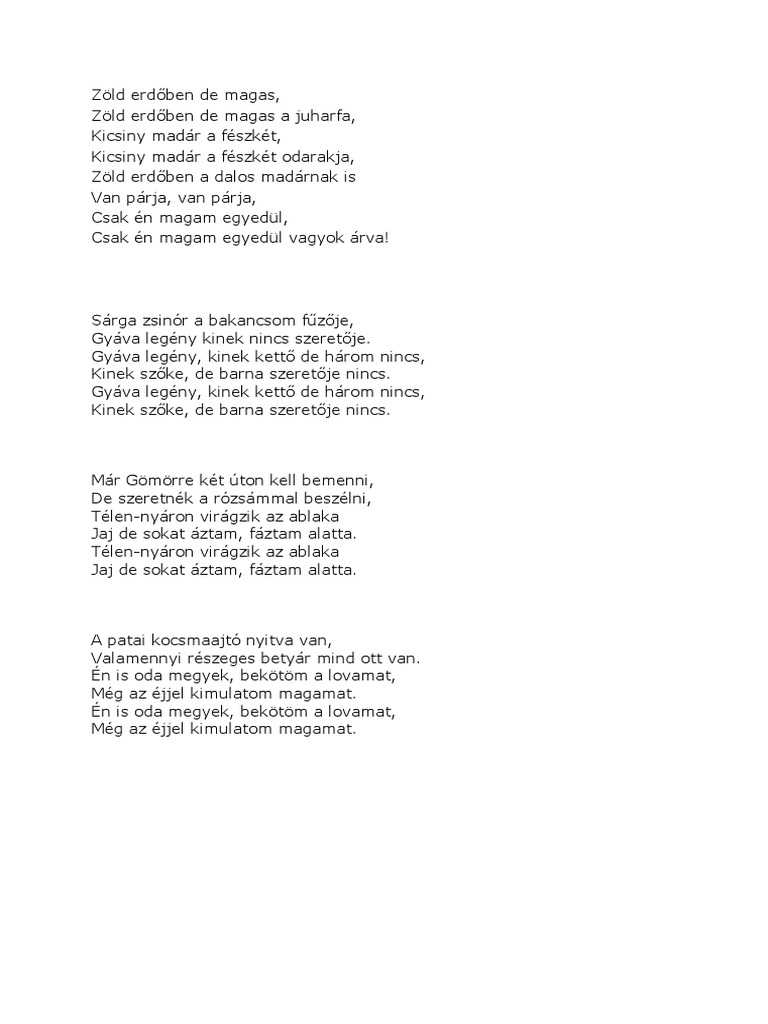 Zöld erdőben de magas,
Zöld erdőben de magas a juharfa,
Kicsiny madár a fészkét,
Kicsiny madár a fészkét odarakja,
Zöld erdőben a dalos madárnak is
Van párja, van párja,
Csak én magam egyedül,
Csak én magam egyedül vagyok árva!

Sárga zsinór a bakancsom fűzője,
Gyáva legény kinek nincs szeretője.
Gyáva legény, kinek kettő de három nincs,
Kinek szőke, de barna szeretője nincs.
Gyáva legény, kinek kettő de három nincs,
Kinek szőke, de barna szeretője nincs.

Már Gömörre két úton kell bemenni,
De szeretnék a rózsámmal beszélni,
Télen-nyáron virágzik az ablaka
Jaj de sokat áztam, fáztam alatta.
Télen-nyáron virágzik az ablaka
Jaj de sokat áztam, fáztam alatta.

A patai kocsmaajtó nyitva van,
Valamennyi részeges betyár mind ott van.
Én is oda megyek, bekötöm a lovamat,
Még az éjjel kimulatom magamat.
Én is oda megyek, bekötöm a lovamat,
Még az éjjel kimulatom magamat.